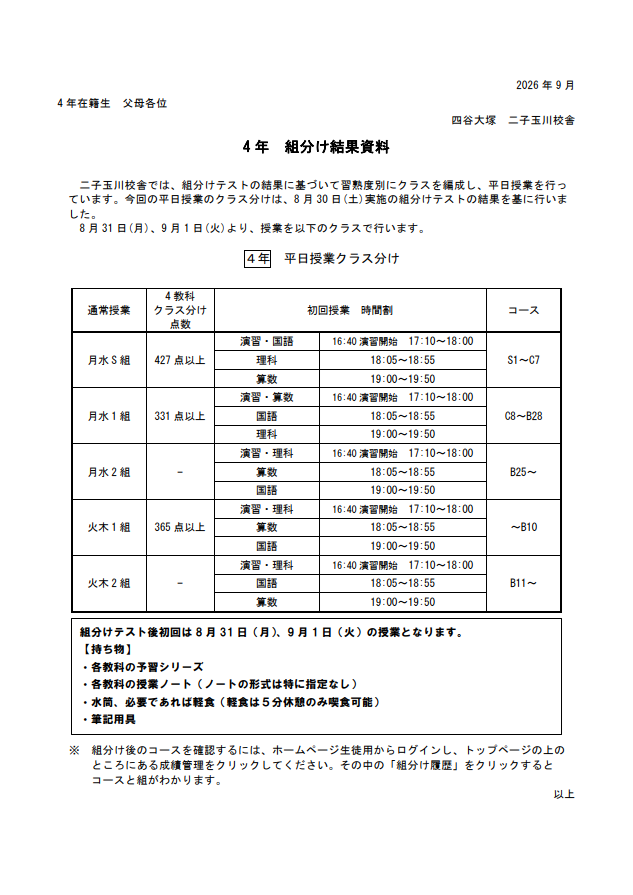 2026年9月

4年在籍生　父母各位

四谷大塚　二子玉川校舎

4年　組分け結果資料

二子玉川校舎では、組分けテストの結果に基づいて習熟度別にクラスを編成し、平日授業を行っています。今回の平日授業のクラス分けは、8月30日(土)実施の組分けテストの結果を基に行いました。

8月31日(月)、9月1日(火)より、授業を以下のクラスで行います。

4年　平日授業クラス分け

| 通常授業 | 4教科クラス分け点数 | 初回授業　時間割 | | コース |
|---|---|---|---|---|
| 月水S組 | 427点以上 | 演習・国語 | 16:40演習開始　17:10～18:00 | S1～C7 |
| | | 理科 | 18:05～18:55 | |
| | | 算数 | 19:00～19:50 | |
| 月水1組 | 331点以上 | 演習・算数 | 16:40演習開始　17:10～18:00 | C8～B28 |
| | | 国語 | 18:05～18:55 | |
| | | 理科 | 19:00～19:50 | |
| 月水2組 | - | 演習・理科 | 16:40演習開始　17:10～18:00 | B25～ |
| | | 算数 | 18:05～18:55 | |
| | | 国語 | 19:00～19:50 | |
| 火木1組 | 365点以上 | 演習・理科 | 16:40演習開始　17:10～18:00 | ～B10 |
| | | 算数 | 18:05～18:55 | |
| | | 国語 | 19:00～19:50 | |
| 火木2組 | - | 演習・理科 | 16:40演習開始　17:10～18:00 | B11～ |
| | | 国語 | 18:05～18:55 | |
| | | 算数 | 19:00～19:50 | |

組分けテスト後初回は8月31日（月）、9月1日（火）の授業となります。
【持ち物】
・各教科の予習シリーズ
・各教科の授業ノート（ノートの形式は特に指定なし）
・水筒、必要であれば軽食（軽食は5分休憩のみ喫食可能）
・筆記用具

※　組分け後のコースを確認するには、ホームページ生徒用からログインし、トップページの上のところにある成績管理をクリックしてください。その中の「組分け履歴」をクリックするとコースと組がわかります。

以上